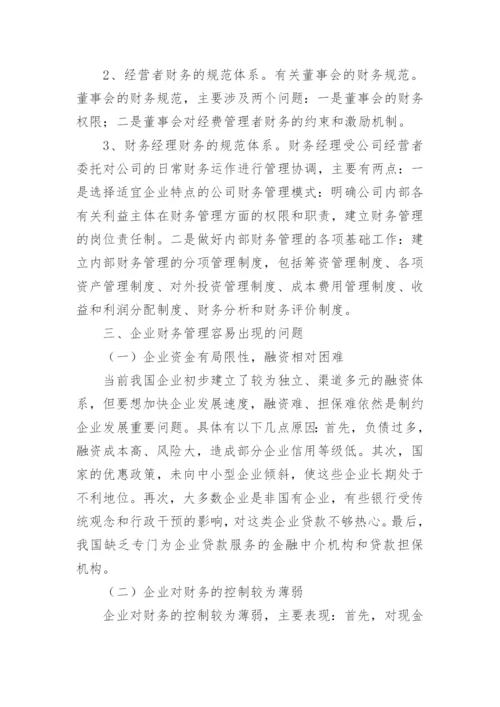 2、经营者财务的规范体系。有关董事会的财务规范。董事会的财务规范，主要涉及两个问题：一是董事会的财务权限；二是董事会对经费管理者财务的约束和激励机制。

3、财务经理财务的规范体系。财务经理受公司经营者委托对公司的日常财务运作进行管理协调，主要有两点：一是选择适宜企业特点的公司财务管理模式：明确公司内部各有关利益主体在财务管理方面的权限和职责，建立财务管理的岗位责任制。二是做好内部财务管理的各项基础工作：建立内部财务管理的分项管理制度，包括筹资管理制度、各项资产管理制度、对外投资管理制度、成本费用管理制度、收益和利润分配制度、财务分析和财务评价制度。

三、企业财务管理容易出现的问题

（一）企业资金有局限性，融资相对困难

当前我国企业初步建立了较为独立、渠道多元的融资体系，但要想加快企业发展速度，融资难、担保难依然是制约企业发展重要问题。具体有以下几点原因：首先，负债过多，融资成本高、风险大，造成部分企业信用等级低。其次，国家的优惠政策，未向中小型企业倾斜，使这些企业长期处于不利地位。再次，大多数企业是非国有企业，有些银行受传统观念和行政干预的影响，对这类企业贷款不够热心。最后，我国缺乏专门为企业贷款服务的金融中介机构和贷款担保机构。

（二）企业对财务的控制较为薄弱

企业对财务的控制较为薄弱，主要表现：首先，对现金